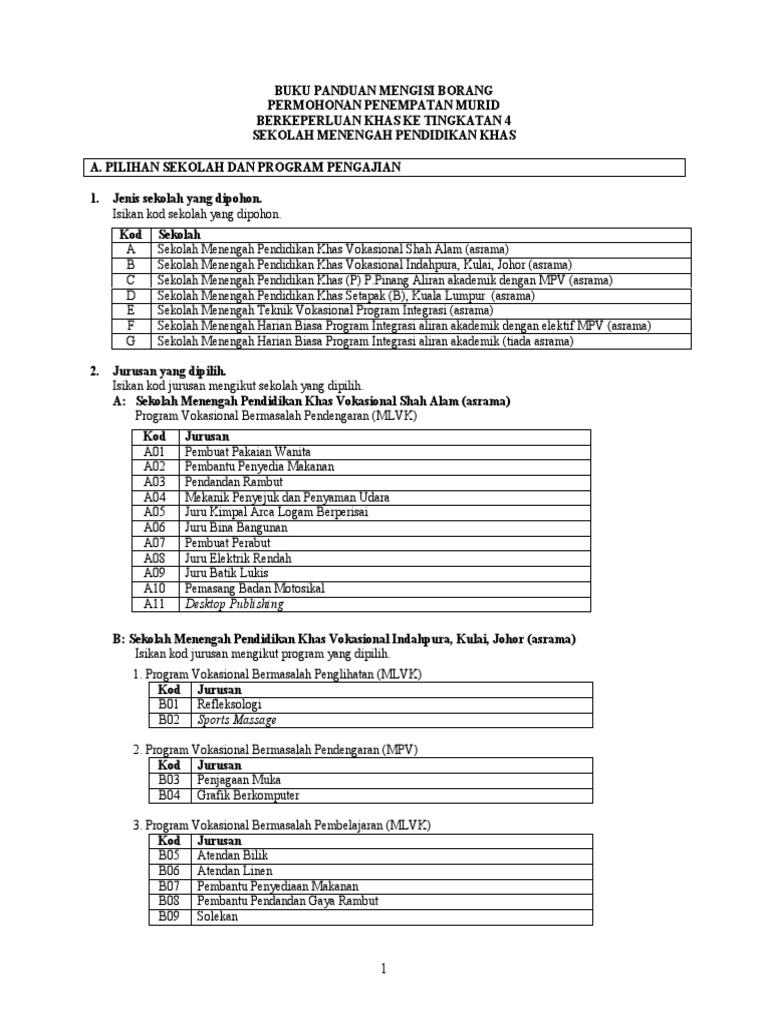 BUKU PANDUAN MENGISI BORANG
PERMOHONAN PENEMPATAN MURID
BERKEPERLUAN KHAS KE TINGKATAN 4
SEKOLAH MENENGAH PENDIDIKAN KHAS

A. PILIHAN SEKOLAH DAN PROGRAM PENGAJIAN

1. Jenis sekolah yang dipohon.
Isikan kod sekolah yang dipohon.

| Kod | Sekolah |
|---|---|
| A | Sekolah Menengah Pendidikan Khas Vokasional Shah Alam (asrama) |
| B | Sekolah Menengah Pendidikan Khas Vokasional Indahpura, Kulai, Johor (asrama) |
| C | Sekolah Menengah Pendidikan Khas (P) P.Pinang Aliran akademik dengan MPV (asrama) |
| D | Sekolah Menengah Pendidikan Khas Setapak (B), Kuala Lumpur (asrama) |
| E | Sekolah Menengah Teknik Vokasional Program Integrasi (asrama) |
| F | Sekolah Menengah Harian Biasa Program Integrasi aliran akademik dengan elektif MPV (asrama) |
| G | Sekolah Menengah Harian Biasa Program Integrasi aliran akademik (tiada asrama) |

2. Jurusan yang dipilih.
Isikan kod jurusan mengikut sekolah yang dipilih.
A: Sekolah Menengah Pendidikan Khas Vokasional Shah Alam (asrama)
Program Vokasional Bermasalah Pendengaran (MLVK)

| Kod | Jurusan |
|---|---|
| A01 | Pembuat Pakaian Wanita |
| A02 | Pembantu Penyedia Makanan |
| A03 | Pendandan Rambut |
| A04 | Mekanik Penyejuk dan Penyaman Udara |
| A05 | Juru Kimpal Arca Logam Berperisai |
| A06 | Juru Bina Bangunan |
| A07 | Pembuat Perabut |
| A08 | Juru Elektrik Rendah |
| A09 | Juru Batik Lukis |
| A10 | Pemasang Badan Motosikal |
| A11 | Desktop Publishing |

B: Sekolah Menengah Pendidikan Khas Vokasional Indahpura, Kulai, Johor (asrama)
Isikan kod jurusan mengikut program yang dipilih.
1. Program Vokasional Bermasalah Penglihatan (MLVK)

| Kod | Jurusan |
|---|---|
| B01 | Refleksologi |
| B02 | Sports Massage |

2. Program Vokasional Bermasalah Pendengaran (MPV)

| Kod | Jurusan |
|---|---|
| B03 | Penjagaan Muka |
| B04 | Grafik Berkomputer |

3. Program Vokasional Bermasalah Pembelajaran (MLVK)

| Kod | Jurusan |
|---|---|
| B05 | Atendan Bilik |
| B06 | Atendan Linen |
| B07 | Pembantu Penyediaan Makanan |
| B08 | Pembantu Pendandan Gaya Rambut |
| B09 | Solekan |

1